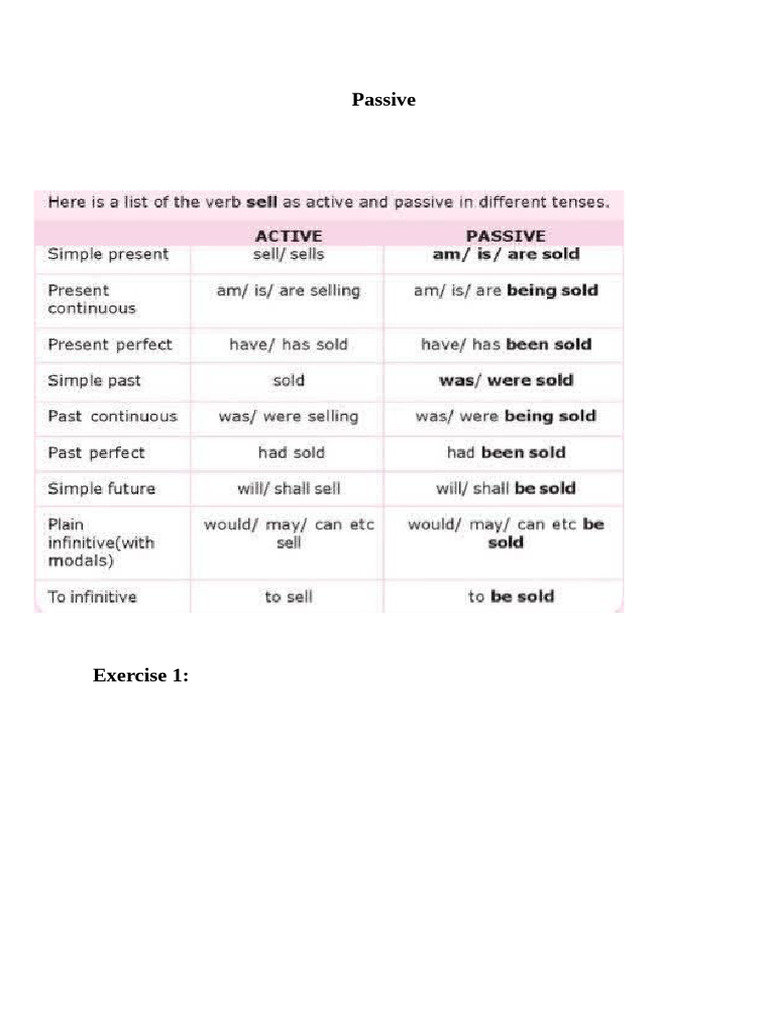 Passive

Here is a list of the verb sell as active and passive in different tenses.

| | ACTIVE | PASSIVE |
|---|---|---|
| Simple present | sell/ sells | am/ is/ are sold |
| Present continuous | am/ is/ are selling | am/ is/ are being sold |
| Present perfect | have/ has sold | have/ has been sold |
| Simple past | sold | was/ were sold |
| Past continuous | was/ were selling | was/ were being sold |
| Past perfect | had sold | had been sold |
| Simple future | will/ shall sell | will/ shall be sold |
| Plain infinitive(with modals) | would/ may/ can etc sell | would/ may/ can etc be sold |
| To infinitive | to sell | to be sold |

Exercise 1: